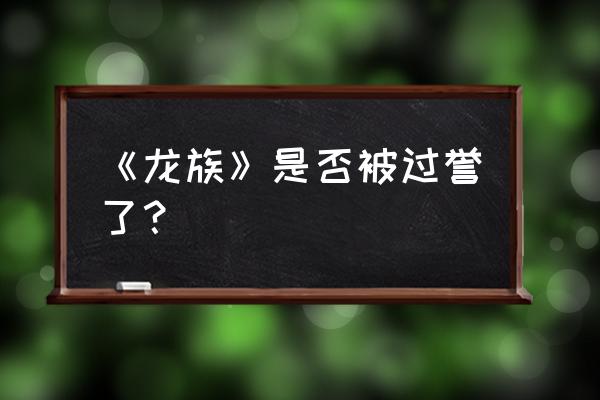 《龙族》是否被过誉了？